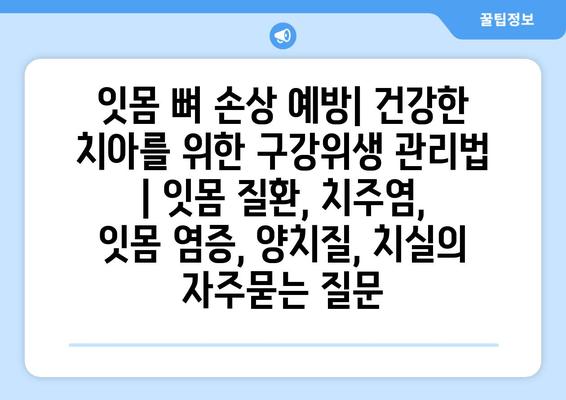 꿀팁정보

잇몸 뼈 손상 예방| 건강한 치아를 위한 구강위생 관리법 | 잇몸 질환, 치주염, 잇몸 염증, 양치질, 치실의 자주묻는 질문